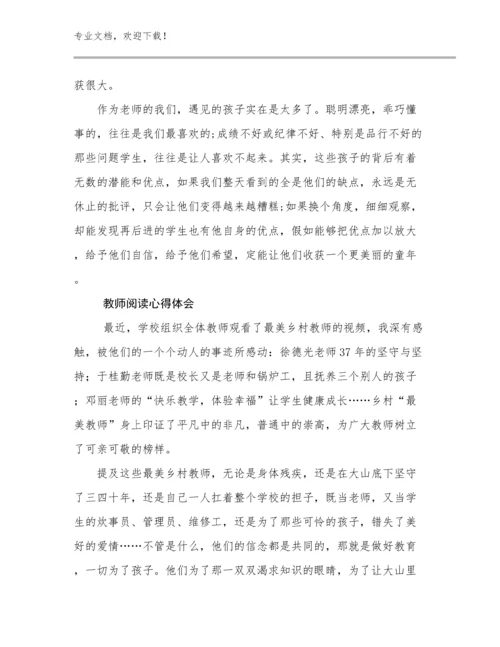 专业文档，欢迎下载！

获很大。

作为老师的我们，遇见的孩子实在是太多了。聪明漂亮，乖巧懂事的，往往是我们最喜欢的;成绩不好或纪律不好、特别是品行不好的那些问题学生，往往是让人喜欢不起来。其实，这些孩子的背后有着无数的潜能和优点，如果我们整天看到的全是他们的缺点，永远是无休止的批评，只会让他们变得越来越糟糕;如果换个角度，细细观察，却能发现再后进的学生也有他自身的优点，假如能够把优点加以放大，给予他们自信，给予他们希望，定能让他们收获一个更美丽的童年。

教师阅读心得体会

最近，学校组织全体教师观看了最美乡村教师的视频，我深有感触，被他们的一个个动人的事迹所感动：徐德光老师37年的坚守与坚持；于桂勤老师既是校长又是老师和锅炉工，且抚养三个别人的孩子；邓丽老师的“快乐教学，体验幸福”让学生健康成长……乡村“最美教师”身上印证了平凡中的非凡，普通中的崇高，为广大教师树立了可亲可敬的榜样。

提及这些最美乡村教师，无论是身体残疾，还是在大山底下坚守了三四十年，还是自己一人扛着整个学校的担子，既当老师，又当学生的炊事员、管理员、维修工，还是为了那些可怜的孩子，错失了美好的爱情……不管是什么，他们的信念都是共同的，那就是做好教育，一切为了孩子。他们为了那一双双渴求知识的眼睛，为了让大山里